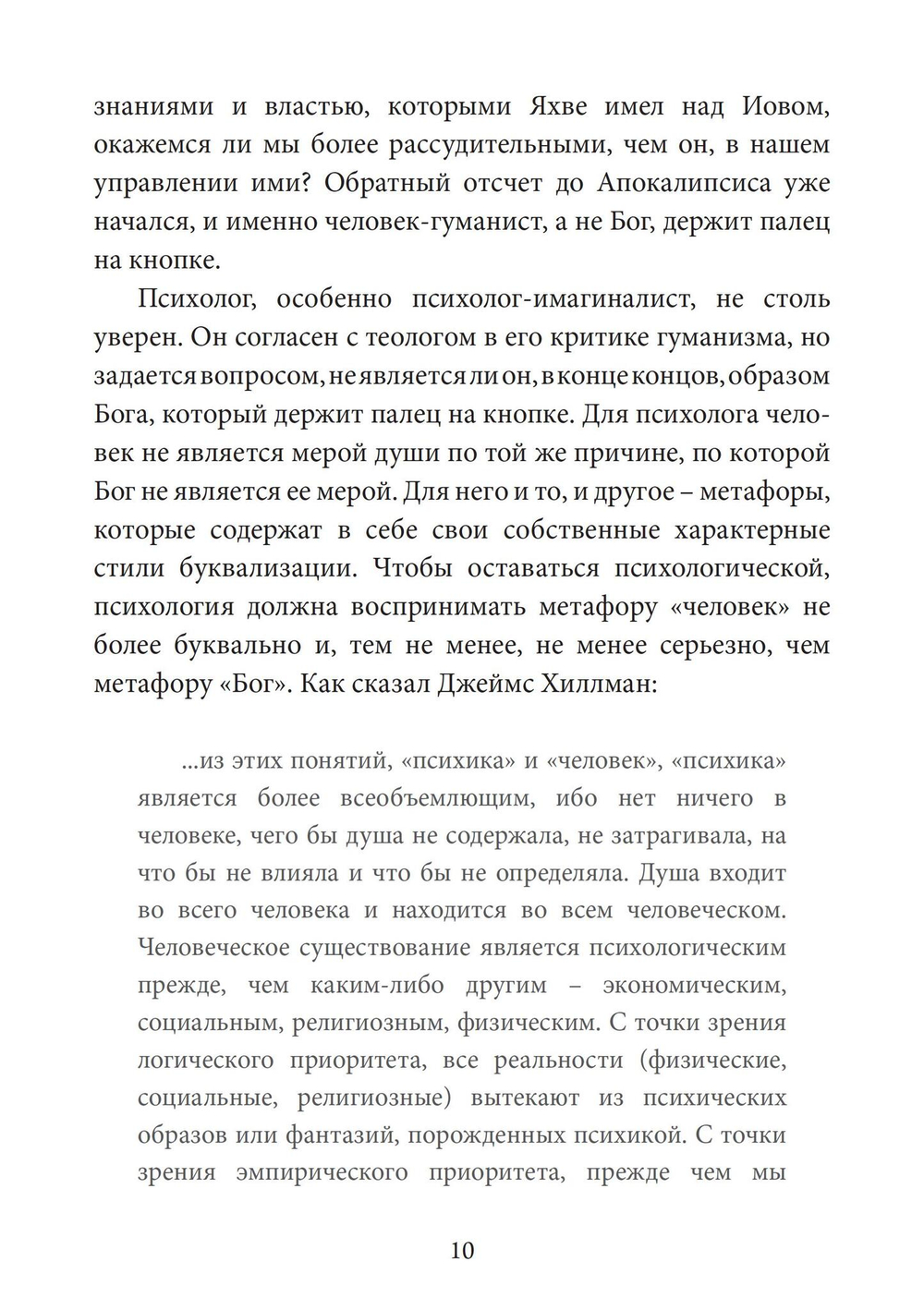 знаниями и властью, которыми Яхве имел над Иовом, окажемся ли мы более рассудительными, чем он, в нашем управлении ими? Обратный отсчет до Апокалипсиса уже начался, и именно человек-гуманист, а не Бог, держит палец на кнопке.

Психолог, особенно психолог-имагиналист, не столь уверен. Он согласен с теологом в его критике гуманизма, но задается вопросом, не является ли он, в конце концов, образом Бога, который держит палец на кнопке. Для психолога человек не является мерой души по той же причине, по которой Бог не является ее мерой. Для него и то, и другое – метафоры, которые содержат в себе свои собственные характерные стили буквализации. Чтобы оставаться психологической, психология должна воспринимать метафору «человек» не более буквально и, тем не менее, не менее серьезно, чем метафору «Бог». Как сказал Джеймс Хиллман:

...из этих понятий, «психика» и «человек», «психика» является более всеобъемлющим, ибо нет ничего в человеке, чего бы душа не содержала, не затрагивала, на что бы не влияла и что бы не определяла. Душа входит во всего человека и находится во всем человеческом. Человеческое существование является психологическим прежде, чем каким-либо другим – экономическим, социальным, религиозным, физическим. С точки зрения логического приоритета, все реальности (физические, социальные, религиозные) вытекают из психических образов или фантазий, порожденных психикой. С точки зрения эмпирического приоритета, прежде чем мы

10